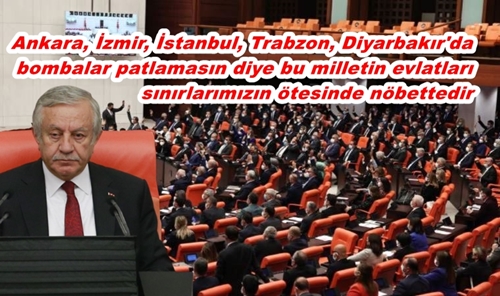 Ankara, İzmir, İstanbul, Trabzon, Diyarbakır'da bombalar patlamasın diye bu milletin evlatları sınırlarımızın ötesinde nöbettedir